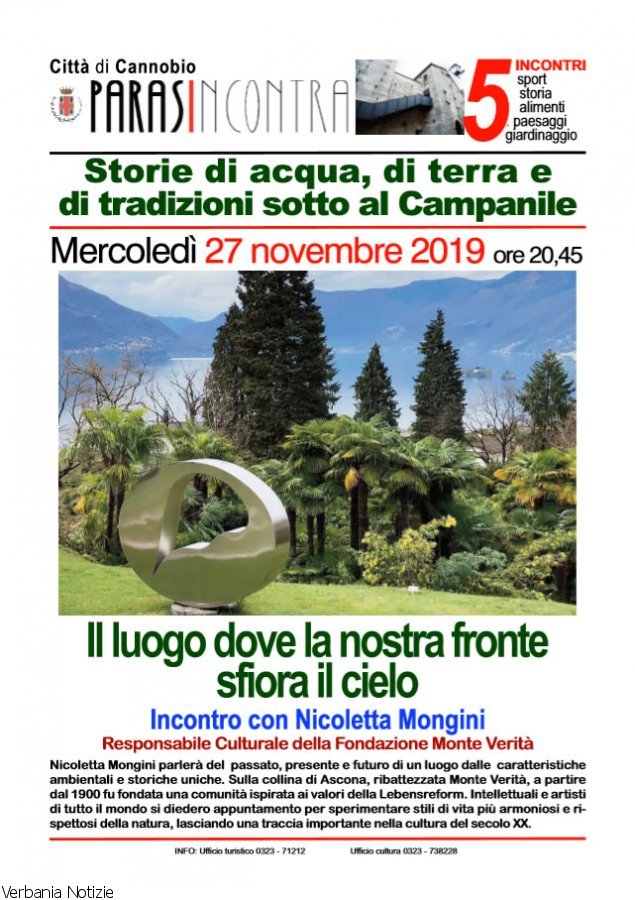 Città di Cannobio
PARASINCONTRA

5 INCONTRI
sport
storia
alimenti
paesaggi
giardinaggio

Storie di acqua, di terra e di tradizioni sotto al Campanile

Mercoledì 27 novembre 2019 ore 20,45

Il luogo dove la nostra fronte sfiora il cielo

Incontro con Nicoletta Mongini
Responsabile Culturale della Fondazione Monte Verità

Nicoletta Mongini parlerà del passato, presente e futuro di un luogo dalle caratteristiche ambientali e storiche uniche. Sulla collina di Ascona, ribattezzata Monte Verità, a partire dal 1900 fu fondata una comunità ispirata ai valori della Lebensreform. Intellettuali e artisti di tutto il mondo si diedero appuntamento per sperimentare stili di vita più armoniosi e rispettosi della natura, lasciando una traccia importante nella cultura del secolo XX.

INFO: Ufficio turistico 0323 - 71212 Ufficio cultura 0323 - 738228

Verbania Notizie